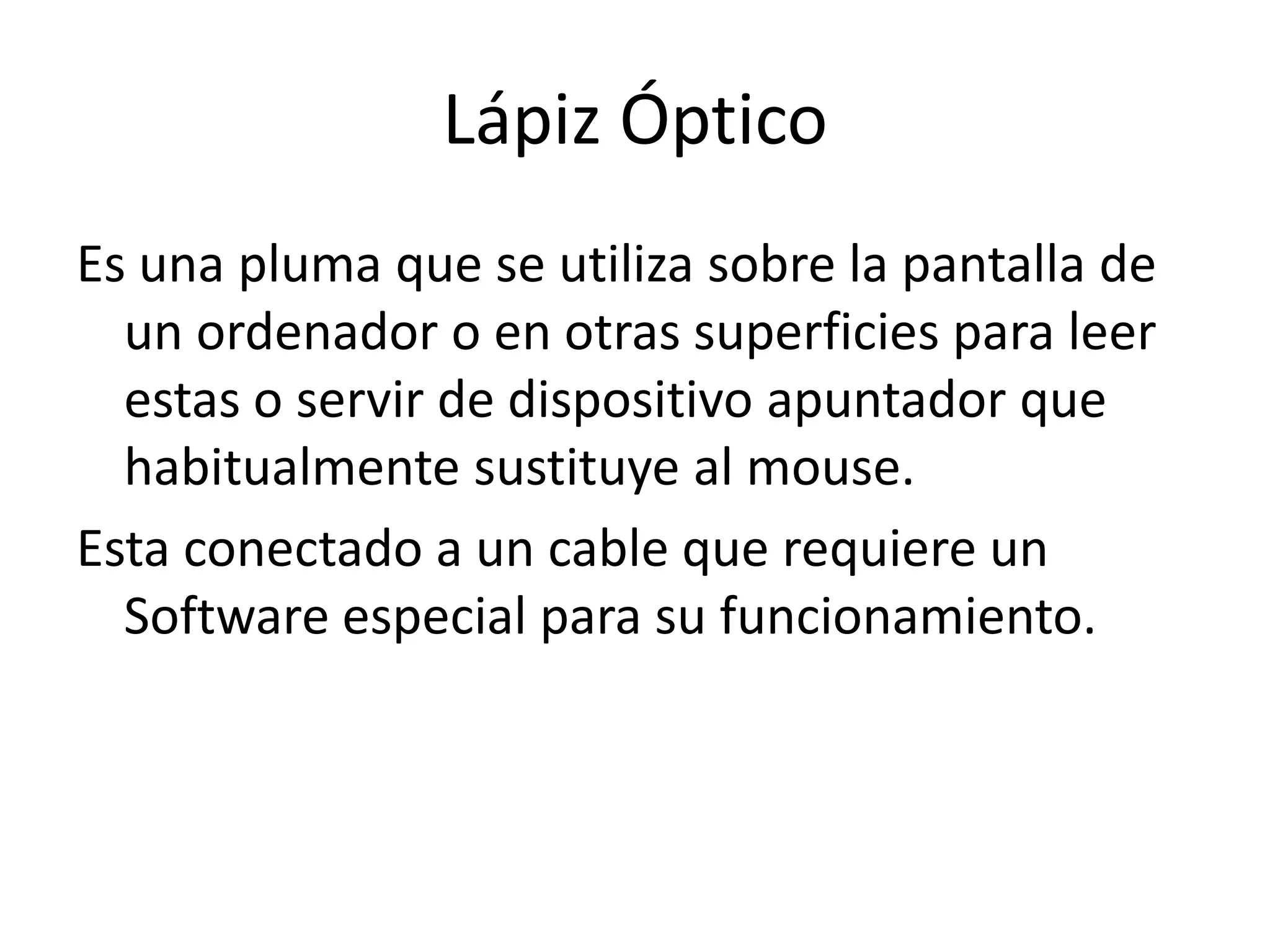 Lápiz Óptico

Es una pluma que se utiliza sobre la pantalla de un ordenador o en otras superficies para leer estas o servir de dispositivo apuntador que habitualmente sustituye al mouse.

Esta conectado a un cable que requiere un Software especial para su funcionamiento.